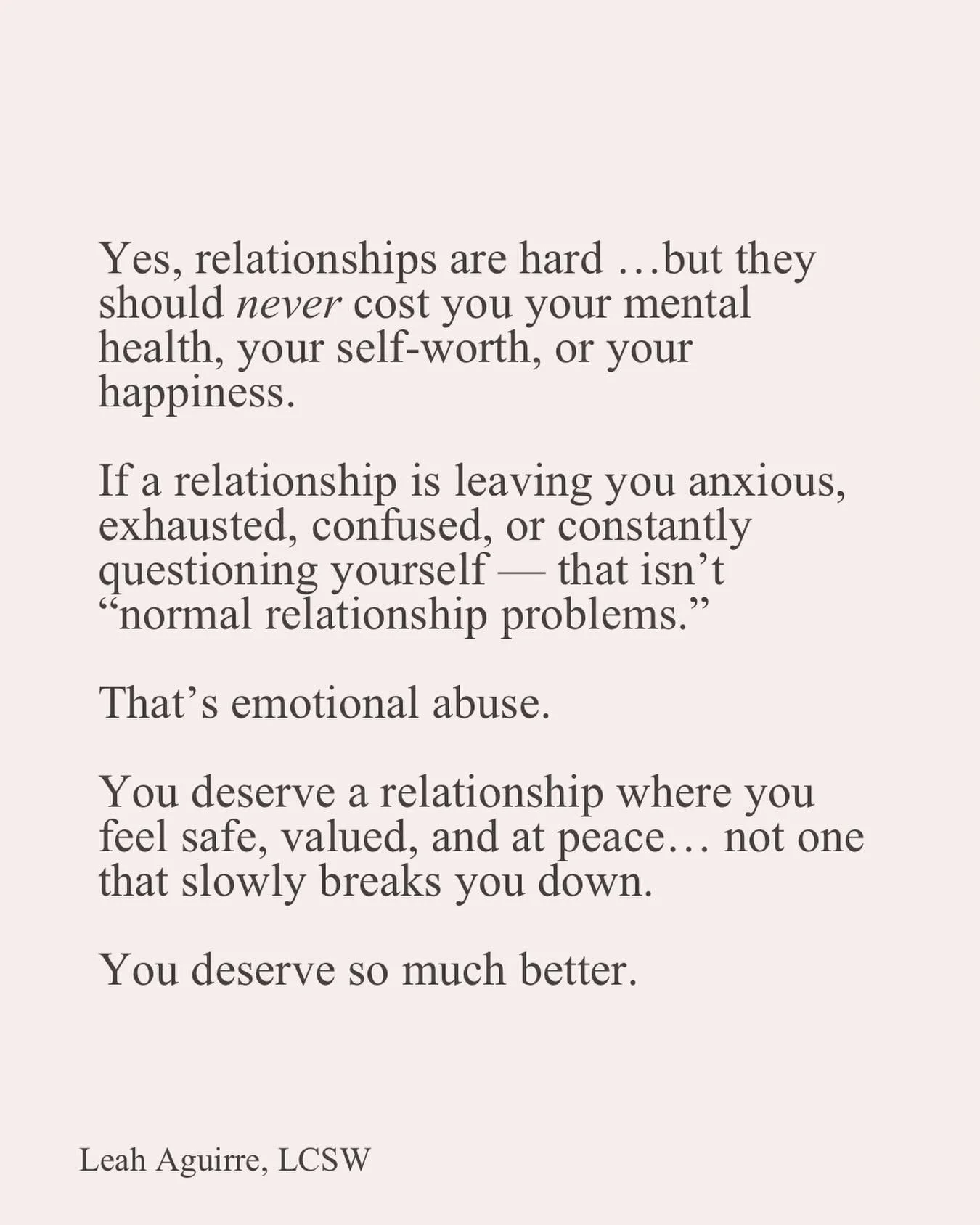 Yes, relationships are hard …but they should never cost you your mental health, your self-worth, or your happiness.

If a relationship is leaving you anxious, exhausted, confused, or constantly questioning yourself — that isn’t “normal relationship problems.”

That’s emotional abuse.

You deserve a relationship where you feel safe, valued, and at peace… not one that slowly breaks you down.

You deserve so much better.

Leah Aguirre, LCSW